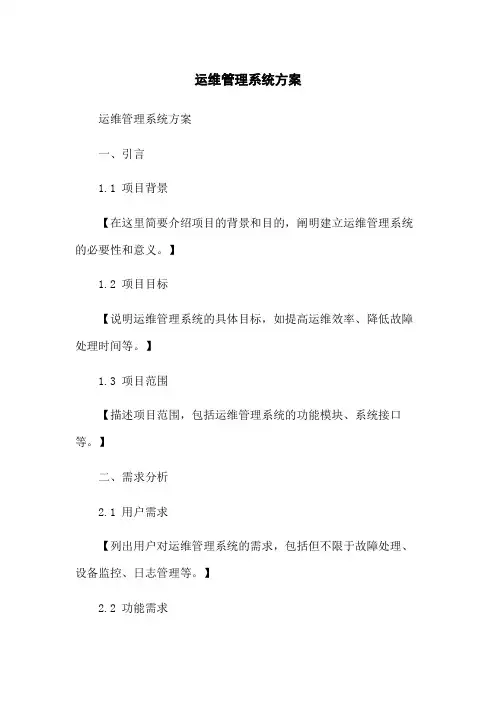 运维管理系统方案

运维管理系统方案

一、引言

1.1 项目背景

【在这里简要介绍项目的背景和目的，阐明建立运维管理系统的必要性和意义。】

1.2 项目目标

【说明运维管理系统的具体目标，如提高运维效率、降低故障处理时间等。】

1.3 项目范围

【描述项目范围，包括运维管理系统的功能模块、系统接口等。】

二、需求分析

2.1 用户需求

【列出用户对运维管理系统的需求，包括但不限于故障处理、设备监控、日志管理等。】

2.2 功能需求